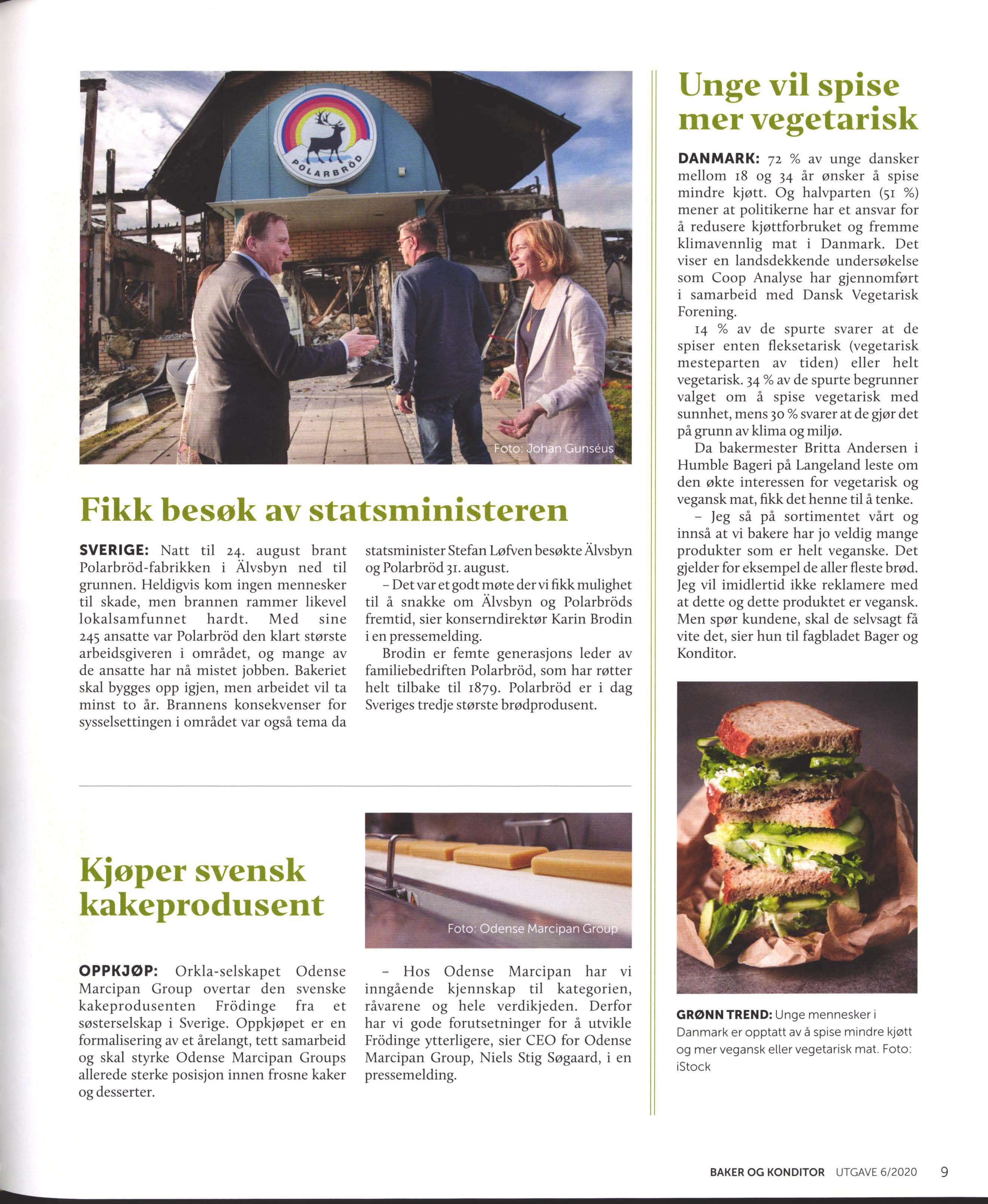 POLARBRÖD

Foto: Johan Gunséus

Fikk besøk av statsministeren

SVERIGE: Natt til 24. august brant Polarbröd-fabrikken i Älvsbyn ned til grunnen. Heldigvis kom ingen mennesker til skade, men brannen rammer likevel lokalsamfunnet hardt. Med sine 245 ansatte var Polarbröd den klart største arbeidsgiveren i området, og mange av de ansatte har nå mistet jobben. Bakeriet skal bygges opp igjen, men arbeidet vil ta minst to år. Brannens konsekvenser for sysselsettingen i området var også tema da statsminister Stefan Løfven besøkte Älvsbyn og Polarbröd 31. august.

– Det var et godt møte der vi fikk mulighet til å snakke om Älvsbyn og Polarbröds fremtid, sier konserndirektør Karin Brodin i en pressemelding.

Brodin er femte generasjons leder av familiebedriften Polarbröd, som har røtter helt tilbake til 1879. Polarbröd er i dag Sveriges tredje største brødprodusent.

Kjøper svensk kakeprodusent

Foto: Odense Marcipan Group

OPPKJØP: Orkla-selskapet Odense Marcipan Group overtar den svenske kakeprodusenten Frödinge fra et søsterselskap i Sverige. Oppkjøpet er en formalisering av et årelangt, tett samarbeid og skal styrke Odense Marcipan Groups allerede sterke posisjon innen frosne kaker og desserter.

– Hos Odense Marcipan har vi inngående kjennskap til kategorien, råvarene og hele verdikjeden. Derfor har vi gode forutsetninger for å utvikle Frödinge ytterligere, sier CEO for Odense Marcipan Group, Niels Stig Søgaard, i en pressemelding.

Unge vil spise mer vegetarisk

DANMARK: 72 % av unge dansker mellom 18 og 34 år ønsker å spise mindre kjøtt. Og halvparten (51 %) mener at politikerne har et ansvar for å redusere kjøttforbruket og fremme klimavennlig mat i Danmark. Det viser en landsdekkende undersøkelse som Coop Analyse har gjennomført i samarbeid med Dansk Vegetarisk Forening.

14 % av de spurte svarer at de spiser enten fleksetarisk (vegetarisk mesteparten av tiden) eller helt vegetarisk. 34 % av de spurte begrunner valget om å spise vegetarisk med sunnhet, mens 30 % svarer at de gjør det på grunn av klima og miljø.

Da bakermester Britta Andersen i Humble Bageri på Langeland leste om den økte interessen for vegetarisk og vegansk mat, fikk det henne til å tenke.

– Jeg så på sortimentet vårt og innså at vi bakere har jo veldig mange produkter som er helt veganske. Det gjelder for eksempel de aller fleste brød. Jeg vil imidlertid ikke reklamere med at dette og dette produktet er vegansk. Men spør kundene, skal de selvsagt få vite det, sier hun til fagbladet Bager og Konditor.

GRØNN TREND: Unge mennesker i Danmark er opptatt av å spise mindre kjøtt og mer vegansk eller vegetarisk mat. Foto: iStock

BAKER OG KONDITOR UTGAVE 6/2020 9